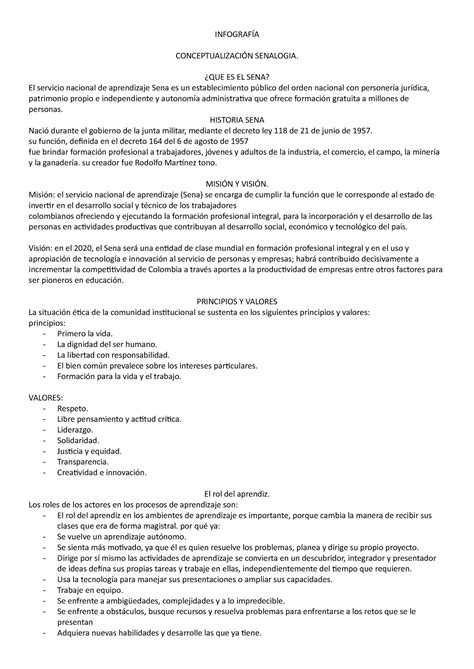 INFOGRAFÍA

CONCEPTUALIZACIÓN SENALOGIA.

¿QUE ES EL SENA?
El servicio nacional de aprendizaje Sena es un establecimiento público del orden nacional con personería jurídica, patrimonio propio e independiente y autonomía administrativa que ofrece formación gratuita a millones de personas.

HISTORIA SENA
Nació durante el gobierno de la junta militar, mediante el decreto ley 118 de 21 de junio de 1957.
su función, definida en el decreto 164 del 6 de agosto de 1957
fue brindar formación profesional a trabajadores, jóvenes y adultos de la industria, el comercio, el campo, la minería y la ganadería. su creador fue Rodolfo Martínez tono.

MISIÓN Y VISIÓN.
Misión: el servicio nacional de aprendizaje (Sena) se encarga de cumplir la función que le corresponde al estado de invertir en el desarrollo social y técnico de los trabajadores
colombianos ofreciendo y ejecutando la formación profesional integral, para la incorporación y el desarrollo de las personas en actividades productivas que contribuyan al desarrollo social, económico y tecnológico del país.

Visión: en el 2020, el Sena será una entidad de clase mundial en formación profesional integral y en el uso y apropiación de tecnología e innovación al servicio de personas y empresas; habrá contribuido decisivamente a incrementar la competitividad de Colombia a través aportes a la productividad de empresas entre otros factores para ser pioneros en educación.

PRINCIPIOS Y VALORES
La situación ética de la comunidad institucional se sustenta en los siguientes principios y valores:
principios:
- Primero la vida.
- La dignidad del ser humano.
- La libertad con responsabilidad.
- El bien común prevalece sobre los intereses particulares.
- Formación para la vida y el trabajo.

VALORES:
- Respeto.
- Libre pensamiento y actitud crítica.
- Liderazgo.
- Solidaridad.
- Justicia y equidad.
- Transparencia.
- Creatividad e innovación.

El rol del aprendiz.
Los roles de los actores en los procesos de aprendizaje son:
- El rol del aprendiz en los ambientes de aprendizaje es importante, porque cambia la manera de recibir sus clases que era de forma magistral. por qué ya:
- Se vuelve un aprendizaje autónomo.
- Se sienta más motivado, ya que él es quien resuelve los problemas, planea y dirige su propio proyecto.
- Dirige por sí mismo las actividades de aprendizaje se convierta en un descubridor, integrador y presentador de ideas defina sus propias tareas y trabaje en ellas, independientemente del tiempo que requieren.
- Usa la tecnología para manejar sus presentaciones o ampliar sus capacidades.
- Trabaje en equipo.
- Se enfrente a ambigüedades, complejidades y a lo impredecible.
- Se enfrente a obstáculos, busque recursos y resuelva problemas para enfrentarse a los retos que se le presentan
- Adquiera nuevas habilidades y desarrolle las que ya tiene.